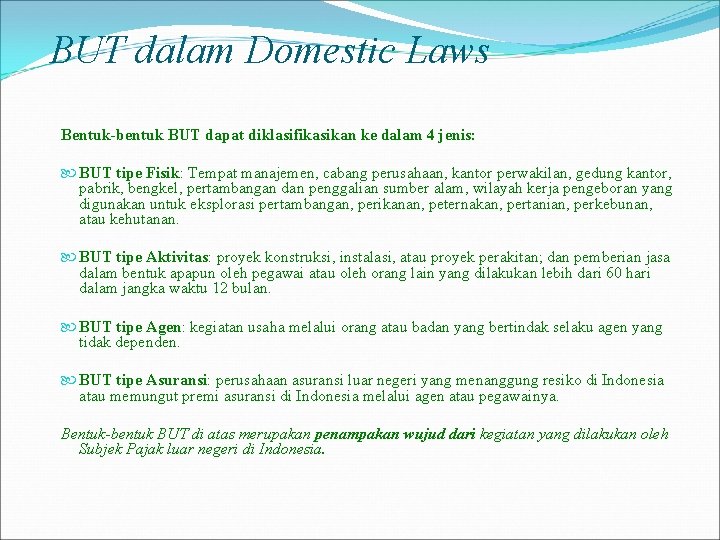 BUT dalam Domestic Laws

Bentuk-bentuk BUT dapat diklasifikasikan ke dalam 4 jenis:

BUT tipe Fisik: Tempat manajemen, cabang perusahaan, kantor perwakilan, gedung kantor, pabrik, bengkel, pertambangan dan penggalian sumber alam, wilayah kerja pengeboran yang digunakan untuk eksplorasi pertambangan, perikanan, peternakan, pertanian, perkebunan, atau kehutanan.

BUT tipe Aktivitas: proyek konstruksi, instalasi, atau proyek perakitan; dan pemberian jasa dalam bentuk apapun oleh pegawai atau oleh orang lain yang dilakukan lebih dari 60 hari dalam jangka waktu 12 bulan.

BUT tipe Agen: kegiatan usaha melalui orang atau badan yang bertindak selaku agen yang tidak dependen.

BUT tipe Asuransi: perusahaan asuransi luar negeri yang menanggung resiko di Indonesia atau memungut premi asuransi di Indonesia melalui agen atau pegawainya.

Bentuk-bentuk BUT di atas merupakan penampakan wujud dari kegiatan yang dilakukan oleh Subjek Pajak luar negeri di Indonesia.